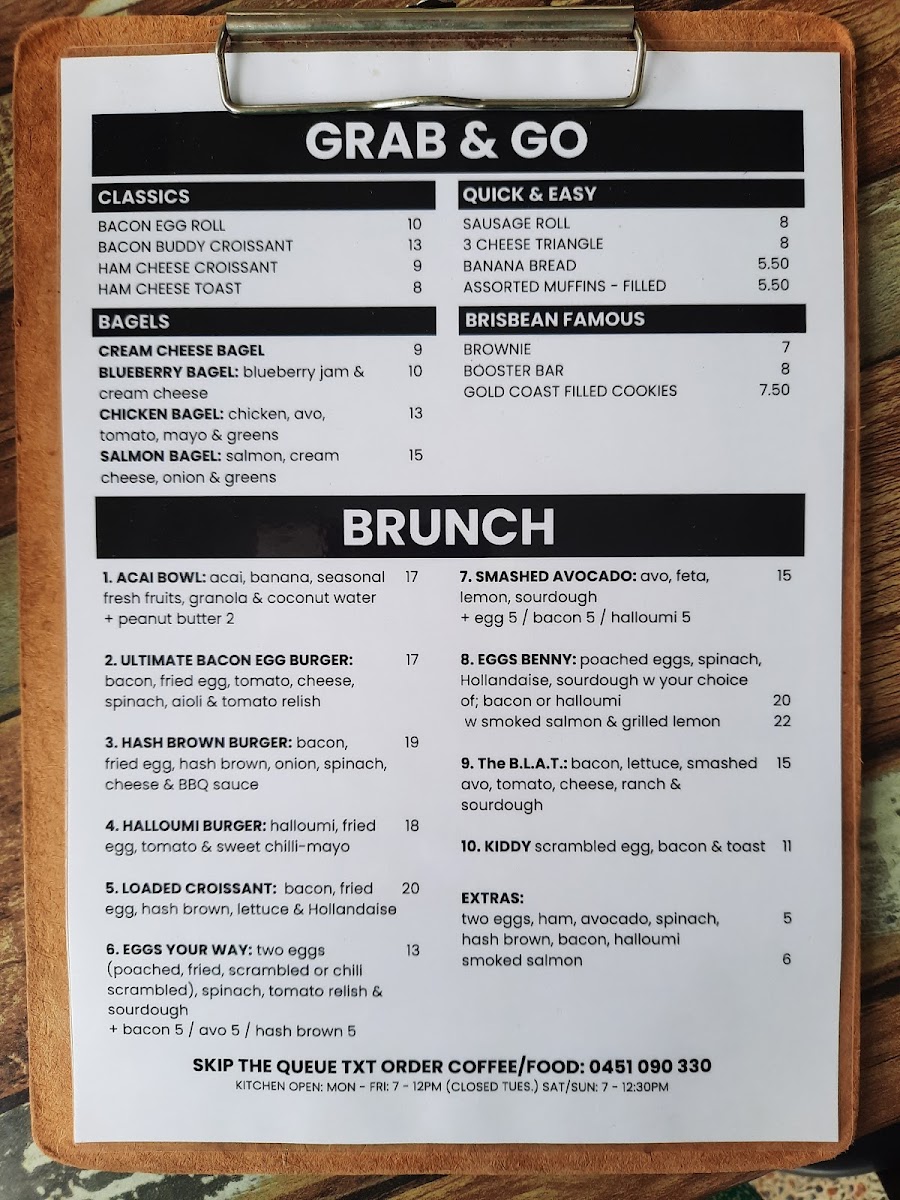 GRAB & GO

CLASSICS
BACON EGG ROLL 10
BACON BUDDY CROISSANT 13
HAM CHEESE CROISSANT 9
HAM CHEESE TOAST 8

BAGELS
CREAM CHEESE BAGEL 9
BLUEBERRY BAGEL: blueberry jam & cream cheese 10
CHICKEN BAGEL: chicken, avo, tomato, mayo & greens 13
SALMON BAGEL: salmon, cream cheese, onion & greens 15

QUICK & EASY
SAUSAGE ROLL 8
3 CHEESE TRIANGLE 8
BANANA BREAD 5.50
ASSORTED MUFFINS - FILLED 5.50

BRISBEAN FAMOUS
BROWNIE 7
BOOSTER BAR 8
GOLD COAST FILLED COOKIES 7.50

BRUNCH

1. ACAI BOWL: acai, banana, seasonal fresh fruits, granola & coconut water 17
+ peanut butter 2

2. ULTIMATE BACON EGG BURGER: bacon, fried egg, tomato, cheese, spinach, aioli & tomato relish 17

3. HASH BROWN BURGER: bacon, fried egg, hash brown, onion, spinach, cheese & BBQ sauce 19

4. HALLOUMI BURGER: halloumi, fried egg, tomato & sweet chilli-mayo 18

5. LOADED CROISSANT: bacon, fried egg, hash brown, lettuce & Hollandaise 20

6. EGGS YOUR WAY: two eggs (poached, fried, scrambled or chili scrambled), spinach, tomato relish & sourdough 13
+ bacon 5 / avo 5 / hash brown 5

7. SMASHED AVOCADO: avo, feta, lemon, sourdough 15
+ egg 5 / bacon 5 / halloumi 5

8. EGGS BENNY: poached eggs, spinach, Hollandaise, sourdough w your choice of; bacon or halloumi 20
w smoked salmon & grilled lemon 22

9. The B.L.A.T.: bacon, lettuce, smashed avo, tomato, cheese, ranch & sourdough 15

10. KIDDY scrambled egg, bacon & toast 11

EXTRAS:
two eggs, ham, avocado, spinach, hash brown, bacon, halloumi 5
smoked salmon 6

SKIP THE QUEUE TXT ORDER COFFEE/FOOD: 0451 090 330
KITCHEN OPEN: MON - FRI: 7 - 12PM (CLOSED TUES.) SAT/SUN: 7 - 12:30PM